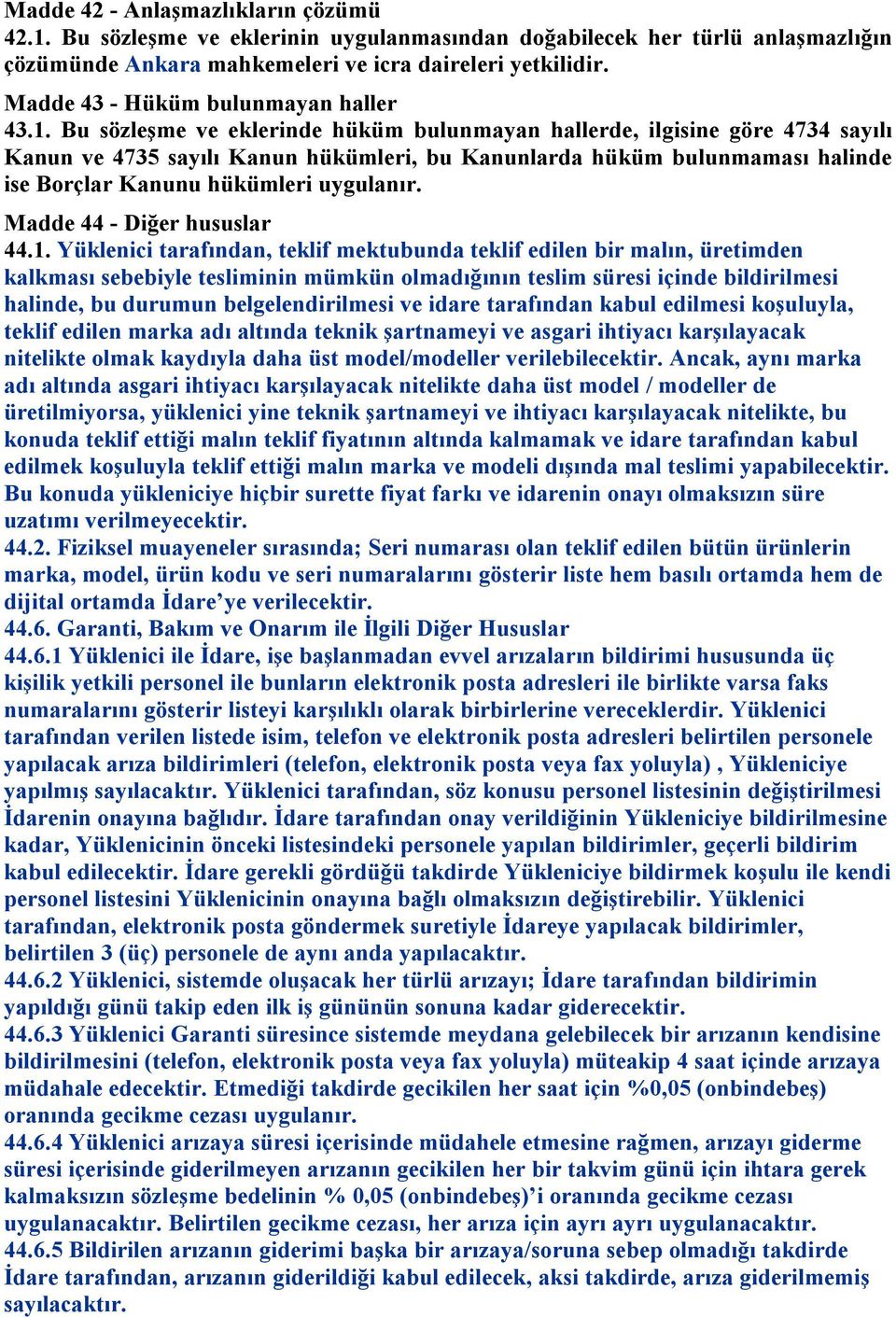 Madde 42 - Anlaşmazlıkların çözümü
42.1. Bu sözleşme ve eklerinin uygulanmasından doğabilecek her türlü anlaşmazlığın çözümünde Ankara mahkemeleri ve icra daireleri yetkilidir.

Madde 43 - Hüküm bulunmayan haller
43.1. Bu sözleşme ve eklerinde hüküm bulunmayan hallerde, ilgisine göre 4734 sayılı Kanun ve 4735 sayılı Kanun hükümleri, bu Kanunlarda hüküm bulunmaması halinde ise Borçlar Kanunu hükümleri uygulanır.

Madde 44 - Diğer hususlar
44.1. Yüklenici tarafından, teklif mektubunda teklif edilen bir malın, üretimden kalkması sebebiyle tesliminin mümkün olmadığının teslim süresi içinde bildirilmesi halinde, bu durumun belgelendirilmesi ve idare tarafından kabul edilmesi koşuluyla, teklif edilen marka adı altında teknik şartnameyi ve asgari ihtiyacı karşılayacak nitelikte olmak kaydıyla daha üst model/modeller verilebilecektir. Ancak, aynı marka adı altında asgari ihtiyacı karşılayacak nitelikte daha üst model / modeller de üretilmiyorsa, yüklenici yine teknik şartnameyi ve ihtiyacı karşılayacak nitelikte, bu konuda teklif ettiği malın teklif fiyatının altında kalmamak ve idare tarafından kabul edilmek koşuluyla teklif ettiği malın marka ve modeli dışında mal teslimi yapabilecektir. Bu konuda yükleniciye hiçbir surette fiyat farkı ve idarenin onayı olmaksızın süre uzatımı verilmeyecektir.
44.2. Fiziksel muayeneler sırasında; Seri numarası olan teklif edilen bütün ürünlerin marka, model, ürün kodu ve seri numaralarını gösterir liste hem basılı ortamda hem de dijital ortamda İdare’ye verilecektir.
44.6. Garanti, Bakım ve Onarım ile İlgili Diğer Hususlar
44.6.1 Yüklenici ile İdare, işe başlanmadan evvel arızaların bildirimi hususunda üç kişilik yetkili personel ile bunların elektronik posta adresleri ile birlikte varsa faks numaralarını gösterir listeyi karşılıklı olarak birbirlerine vereceklerdir. Yüklenici tarafından verilen listede isim, telefon ve elektronik posta adresleri belirtilen personele yapılacak arıza bildirimleri (telefon, elektronik posta veya fax yoluyla) , Yükleniciye yapılmış sayılacaktır. Yüklenici tarafından, söz konusu personel listesinin değiştirilmesi İdarenin onayına bağlıdır. İdare tarafından onay verildiğinin Yükleniciye bildirilmesine kadar, Yüklenicinin önceki listesindeki personele yapılan bildirimler, geçerli bildirim kabul edilecektir. İdare gerekli gördüğü takdirde Yükleniciye bildirmek koşulu ile kendi personel listesini Yüklenicinin onayına bağlı olmaksızın değiştirebilir. Yüklenici tarafından, elektronik posta göndermek suretiyle İdareye yapılacak bildirimler, belirtilen 3 (üç) personele de aynı anda yapılacaktır.
44.6.2 Yüklenici, sistemde oluşacak her türlü arızayı; İdare tarafından bildirimin yapıldığı günü takip eden ilk iş gününün sonuna kadar giderecektir.
44.6.3 Yüklenici Garanti süresince sistemde meydana gelebilecek bir arızanın kendisine bildirilmesini (telefon, elektronik posta veya fax yoluyla) müteakip 4 saat içinde arızaya müdahale edecektir. Etmediği takdirde gecikilen her saat için %0,05 (onbindebeş) oranında gecikme cezası uygulanır.
44.6.4 Yüklenici arızaya süresi içerisinde müdahele etmesine rağmen, arızayı giderme süresi içerisinde giderilmeyen arızanın gecikilen her bir takvim günü için ihtara gerek kalmaksızın sözleşme bedelinin % 0,05 (onbindebeş)’i oranında gecikme cezası uygulanacaktır. Belirtilen gecikme cezası, her arıza için ayrı ayrı uygulanacaktır.
44.6.5 Bildirilen arızanın giderimi başka bir arızaya/soruna sebep olmadığı takdirde İdare tarafından, arızanın giderildiği kabul edilecek, aksi takdirde, arıza giderilmemiş sayılacaktır.